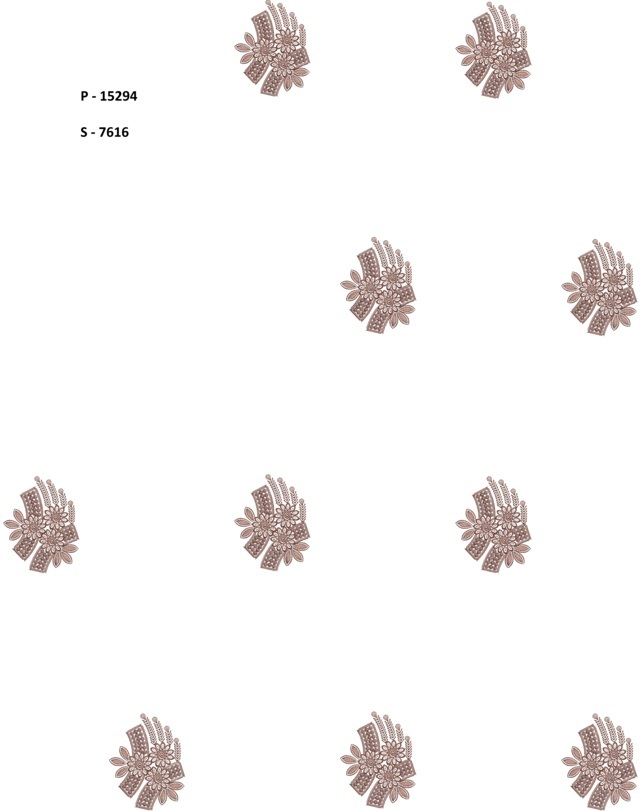 P - 15294

S - 7616